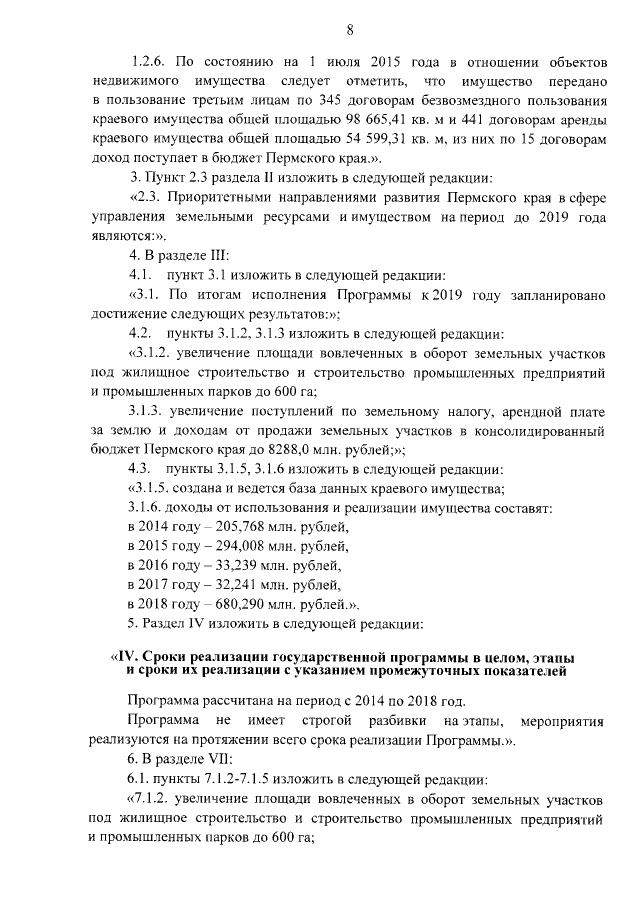 8

1.2.6. По состоянию на 1 июля 2015 года в отношении объектов недвижимого имущества следует отметить, что имущество передано в пользование третьим лицам по 345 договорам безвозмездного пользования краевого имущества общей площадью 98 665,41 кв. м и 441 договорам аренды краевого имущества общей площадью 54 599,31 кв. м, из них по 15 договорам доход поступает в бюджет Пермского края.».

3. Пункт 2.3 раздела II изложить в следующей редакции:

«2.3. Приоритетными направлениями развития Пермского края в сфере управления земельными ресурсами и имуществом на период до 2019 года являются:».

4. В разделе III:

4.1. пункт 3.1 изложить в следующей редакции:

«3.1. По итогам исполнения Программы к 2019 году запланировано достижение следующих результатов:»;

4.2. пункты 3.1.2, 3.1.3 изложить в следующей редакции:

«3.1.2. увеличение площади вовлеченных в оборот земельных участков под жилищное строительство и строительство промышленных предприятий и промышленных парков до 600 га;

3.1.3. увеличение поступлений по земельному налогу, арендной плате за землю и доходам от продажи земельных участков в консолидированный бюджет Пермского края до 8288,0 млн. рублей;»;

4.3. пункты 3.1.5, 3.1.6 изложить в следующей редакции:

«3.1.5. создана и ведется база данных краевого имущества;

3.1.6. доходы от использования и реализации имущества составят:

в 2014 году – 205,768 млн. рублей,

в 2015 году – 294,008 млн. рублей,

в 2016 году – 33,239 млн. рублей,

в 2017 году – 32,241 млн. рублей,

в 2018 году – 680,290 млн. рублей.».

5. Раздел IV изложить в следующей редакции:

«IV. Сроки реализации государственной программы в целом, этапы и сроки их реализации с указанием промежуточных показателей

Программа рассчитана на период с 2014 по 2018 год.

Программа не имеет строгой разбивки на этапы, мероприятия реализуются на протяжении всего срока реализации Программы.».

6. В разделе VII:

6.1. пункты 7.1.2-7.1.5 изложить в следующей редакции:

«7.1.2. увеличение площади вовлеченных в оборот земельных участков под жилищное строительство и строительство промышленных предприятий и промышленных парков до 600 га;